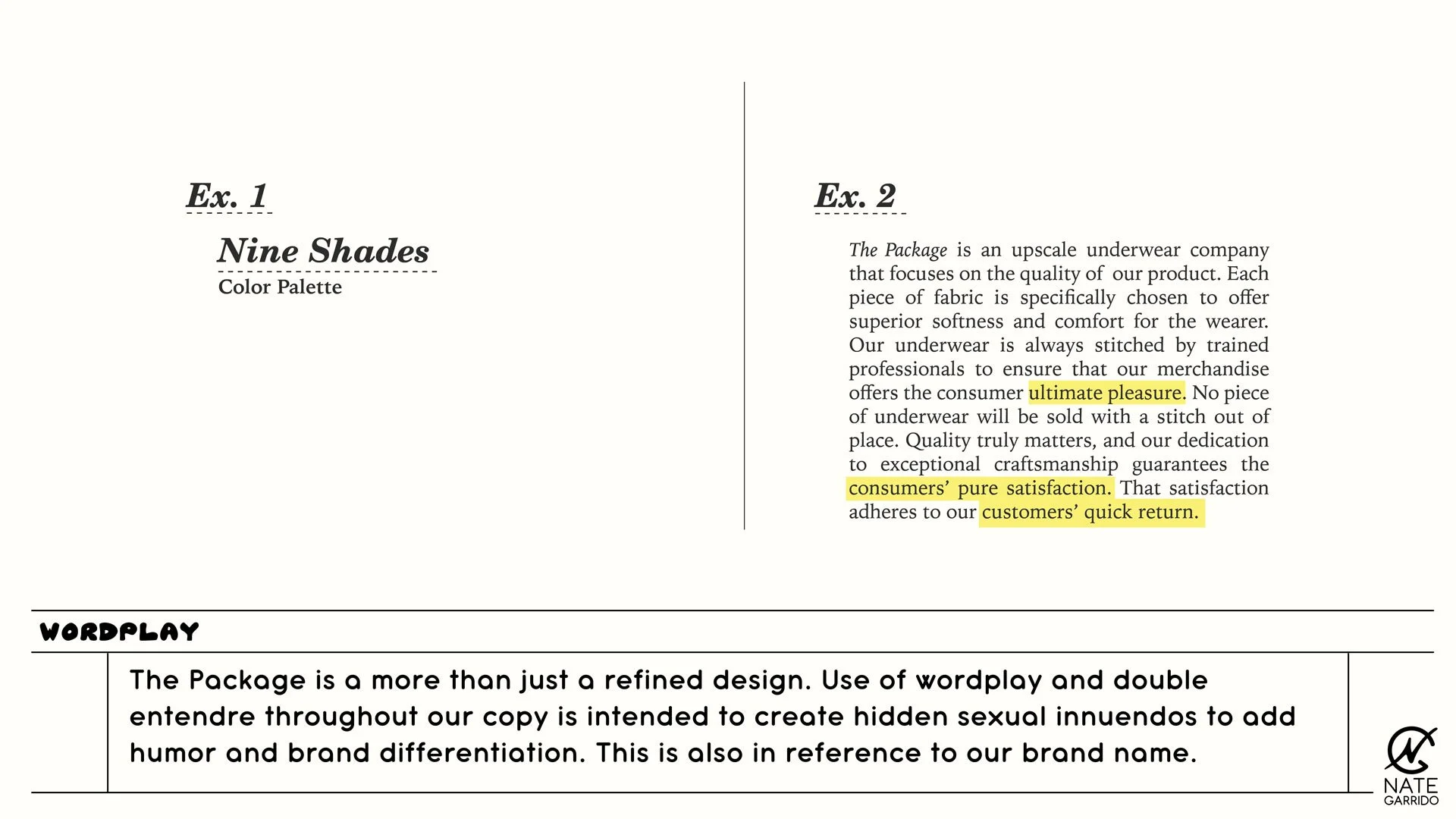 Ex. 1

Nine Shades
Color Palette

Ex. 2

The Package is an upscale underwear company that focuses on the quality of our product. Each piece of fabric is specifically chosen to offer superior softness and comfort for the wearer. Our underwear is always stitched by trained professionals to ensure that our merchandise offers the consumer ultimate pleasure. No piece of underwear will be sold with a stitch out of place. Quality truly matters, and our dedication to exceptional craftsmanship guarantees the consumers' pure satisfaction. That satisfaction adheres to our customers' quick return.

WORDPLAY

The Package is a more than just a refined design. Use of wordplay and double entendre throughout our copy is intended to create hidden sexual innuendos to add humor and brand differentiation. This is also in reference to our brand name.

NATE
GARRIDO